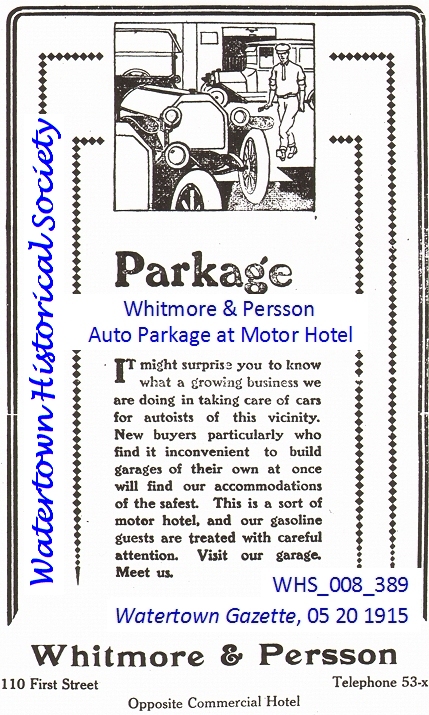 Watertown Historical Society

Parkage

Whitmore & Persson
Auto Parkage at Motor Hotel

IT might surprise you to know what a growing business we are doing in taking care of cars for autoists of this vicinity. New buyers particularly who find it inconvenient to build garages of their own at once will find our accommodations of the safest. This is a sort of motor hotel, and our gasoline guests are treated with careful attention. Visit our garage. Meet us.

WHS_008_389

Watertown Gazette, 05 20 1915

Whitmore & Persson

110 First Street

Telephone 53-x

Opposite Commercial Hotel